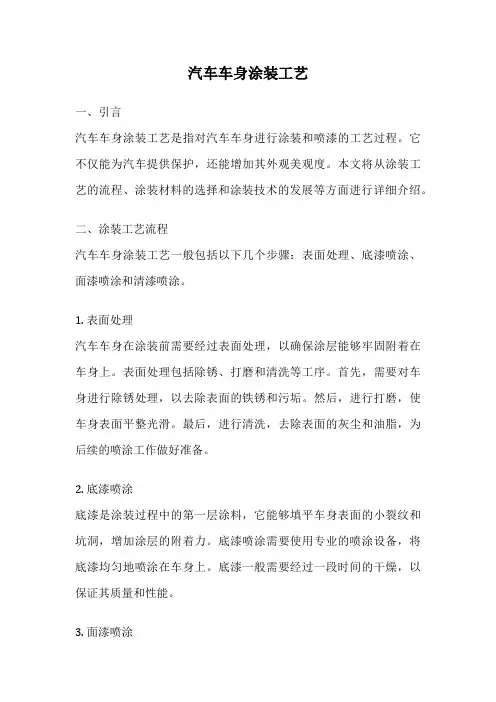 汽车车身涂装工艺

一、引言

汽车车身涂装工艺是指对汽车车身进行涂装和喷漆的工艺过程。它不仅能为汽车提供保护，还能增加其外观美观度。本文将从涂装工艺的流程、涂装材料的选择和涂装技术的发展等方面进行详细介绍。

二、涂装工艺流程

汽车车身涂装工艺一般包括以下几个步骤：表面处理、底漆喷涂、面漆喷涂和清漆喷涂。

1. 表面处理

汽车车身在涂装前需要经过表面处理，以确保涂层能够牢固附着在车身上。表面处理包括除锈、打磨和清洗等工序。首先，需要对车身进行除锈处理，以去除表面的铁锈和污垢。然后，进行打磨，使车身表面平整光滑。最后，进行清洗，去除表面的灰尘和油脂，为后续的喷涂工作做好准备。

2. 底漆喷涂

底漆是涂装过程中的第一层涂料，它能够填平车身表面的小裂纹和坑洞，增加涂层的附着力。底漆喷涂需要使用专业的喷涂设备，将底漆均匀地喷涂在车身上。底漆一般需要经过一段时间的干燥，以保证其质量和性能。

3. 面漆喷涂